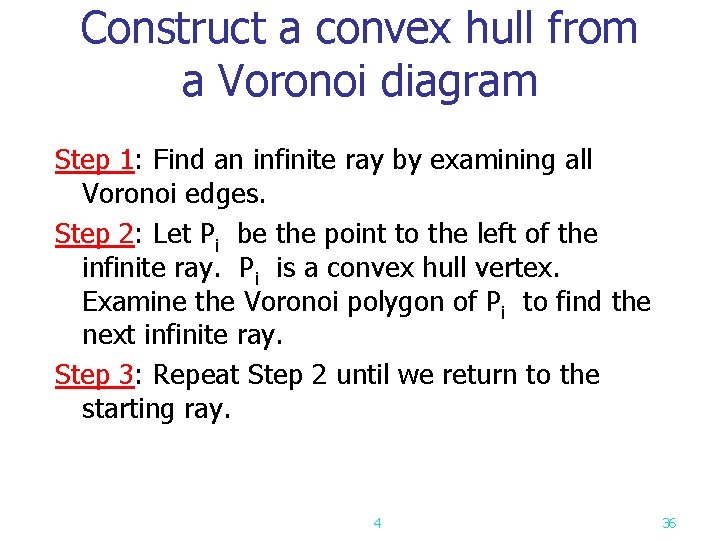 Construct a convex hull from a Voronoi diagram

Step 1: Find an infinite ray by examining all Voronoi edges.

Step 2: Let $P_i$ be the point to the left of the infinite ray. $P_i$ is a convex hull vertex. Examine the Voronoi polygon of $P_i$ to find the next infinite ray.

Step 3: Repeat Step 2 until we return to the starting ray.

4

36